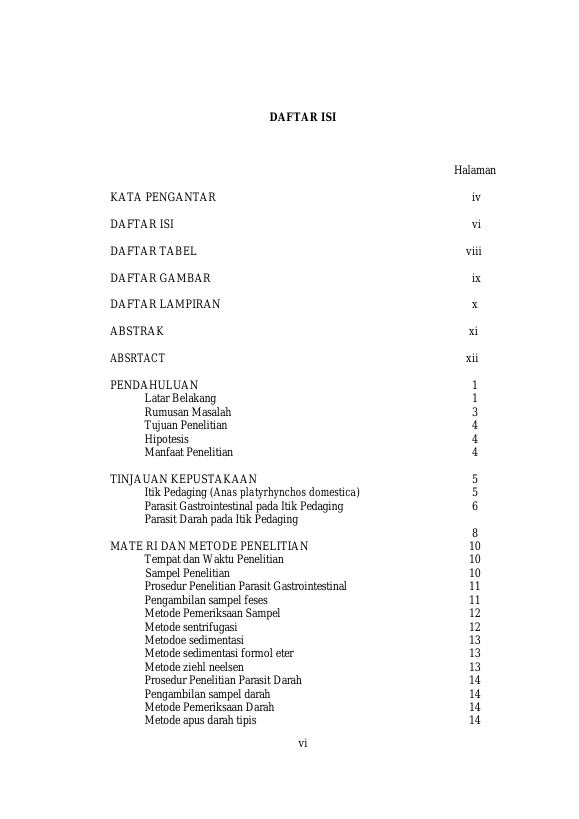 DAFTAR ISI

Halaman

KATA PENGANTAR iv

DAFTAR ISI vi

DAFTAR TABEL viii

DAFTAR GAMBAR ix

DAFTAR LAMPIRAN x

ABSTRAK xi

ABSRTACT xii

PENDAHULUAN 1
Latar Belakang 1
Rumusan Masalah 3
Tujuan Penelitian 4
Hipotesis 4
Manfaat Penelitian 4

TINJAUAN KEPUSTAKAAN 5
Itik Pedaging (Anas platyrhynchos domestica) 5
Parasit Gastrointestinal pada Itik Pedaging 6
Parasit Darah pada Itik Pedaging
8
MATE RI DAN METODE PENELITIAN 10
Tempat dan Waktu Penelitian 10
Sampel Penelitian 10
Prosedur Penelitian Parasit Gastrointestinal 11
Pengambilan sampel feses 11
Metode Pemeriksaan Sampel 12
Metode sentrifugasi 12
Metodoe sedimentasi 13
Metode sedimentasi formol eter 13
Metode ziehl neelsen 13
Prosedur Penelitian Parasit Darah 14
Pengambilan sampel darah 14
Metode Pemeriksaan Darah 14
Metode apus darah tipis 14

vi